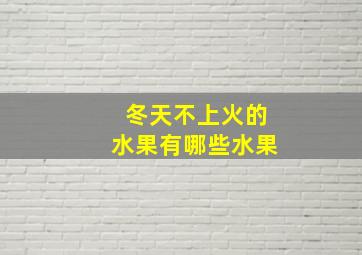 冬天不上火的
水果有哪些水果